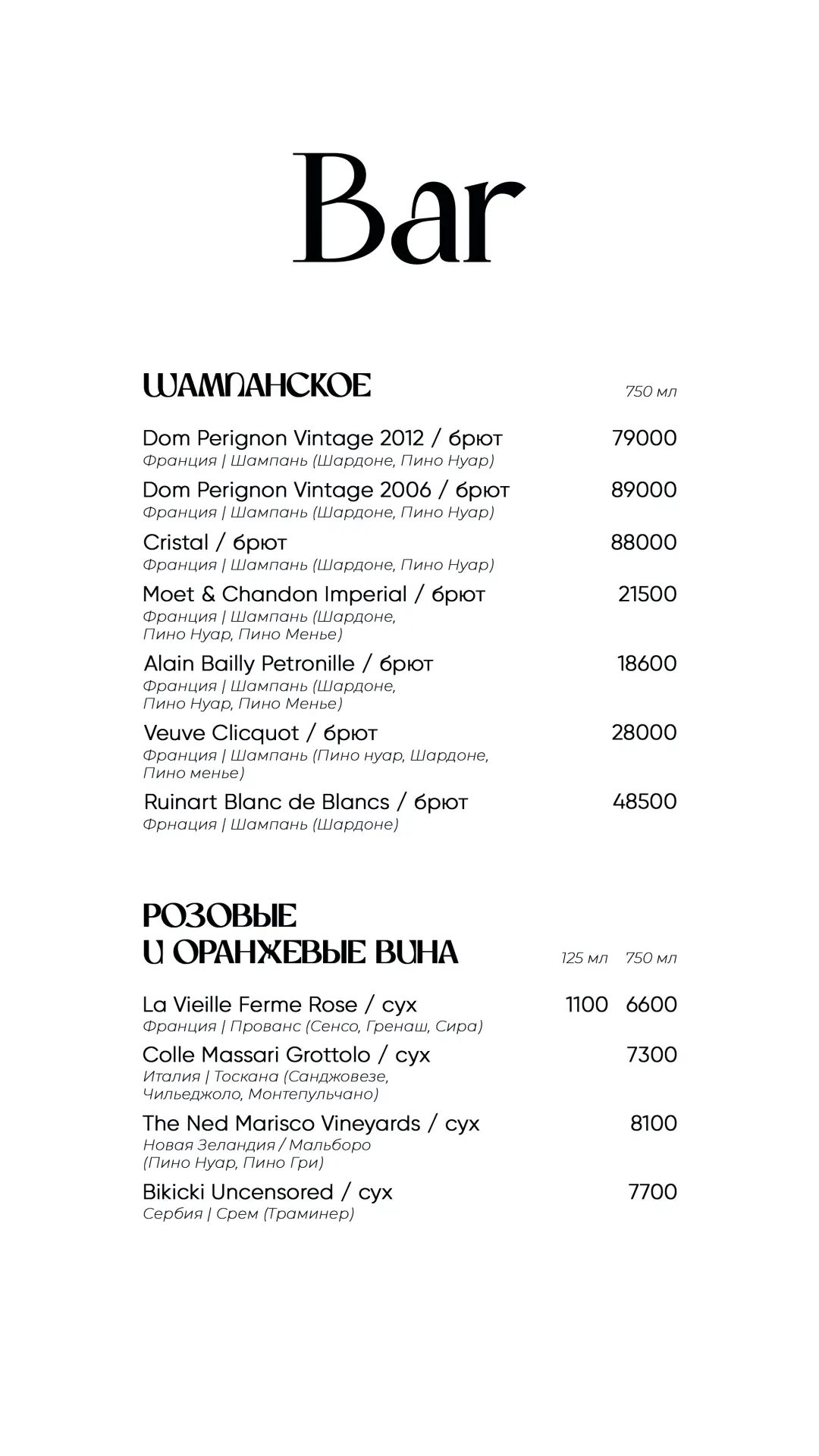 Bar

ШАМПАНСКОЕ 750 мл

Dom Perignon Vintage 2012 / брют 79000
Франция | Шампань (Шардоне, Пино Нуар)

Dom Perignon Vintage 2006 / брют 89000
Франция | Шампань (Шардоне, Пино Нуар)

Cristal / брют 88000
Франция | Шампань (Шардоне, Пино Нуар)

Moet & Chandon Imperial / брют 21500
Франция | Шампань (Шардоне, Пино Нуар, Пино Менье)

Alain Bailly Petronille / брют 18600
Франция | Шампань (Шардоне, Пино Нуар, Пино Менье)

Veuve Clicquot / брют 28000
Франция | Шампань (Пино нуар, Шардоне, Пино менье)

Ruinart Blanc de Blancs / брют 48500
Фрнация | Шампань (Шардоне)

РОЗОВЫЕ И ОРАНЖЕВЫЕ ВИНА 125 мл 750 мл

La Vieille Ferme Rose / сух 1100 6600
Франция | Прованс (Сенсо, Гренаш, Сира)

Colle Massari Grottolo / сух 7300
Италия | Тоскана (Санджовезе, Чильеджоло, Монтепульчано)

The Ned Marisco Vineyards / сух 8100
Новая Зеландия / Мальборо (Пино Нуар, Пино Гри)

Bikicki Uncensored / сух 7700
Сербия | Срем (Траминер)